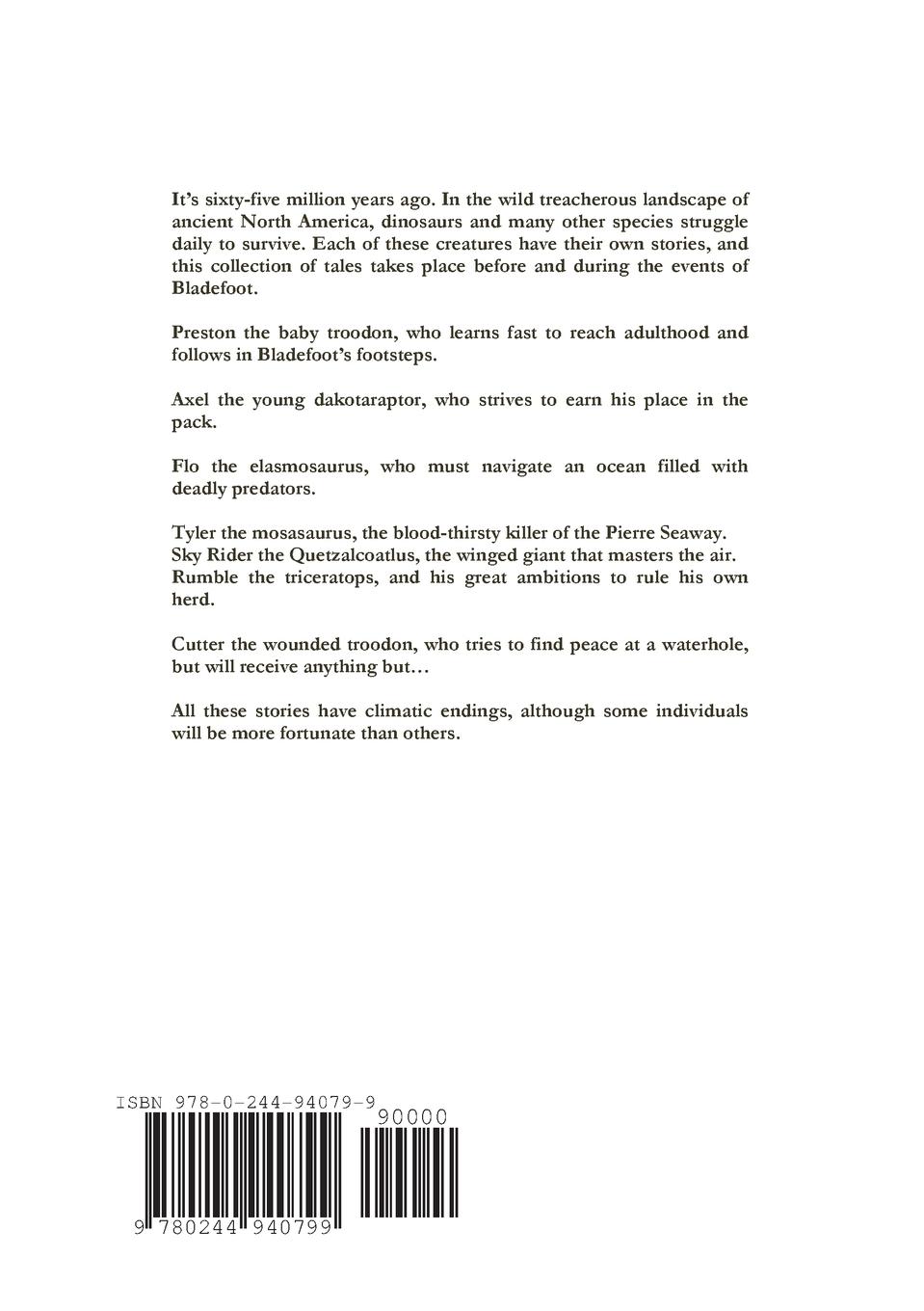 It's sixty-five million years ago. In the wild treacherous landscape of ancient North America, dinosaurs and many other species struggle daily to survive. Each of these creatures have their own stories, and this collection of tales takes place before and during the events of Bladefoot.

Preston the baby troodon, who learns fast to reach adulthood and follows in Bladefoot's footsteps.

Axel the young dakotaraptor, who strives to earn his place in the pack.

Flo the elasmosaurus, who must navigate an ocean filled with deadly predators.

Tyler the mosasaurus, the blood-thirsty killer of the Pierre Seaway.
Sky Rider the Quetzalcoatlus, the winged giant that masters the air.
Rumble the triceratops, and his great ambitions to rule his own herd.

Cutter the wounded troodon, who tries to find peace at a waterhole, but will receive anything but…

All these stories have climatic endings, although some individuals will be more fortunate than others.

ISBN 978-0-244-94079-9

90000

9 780244 940799